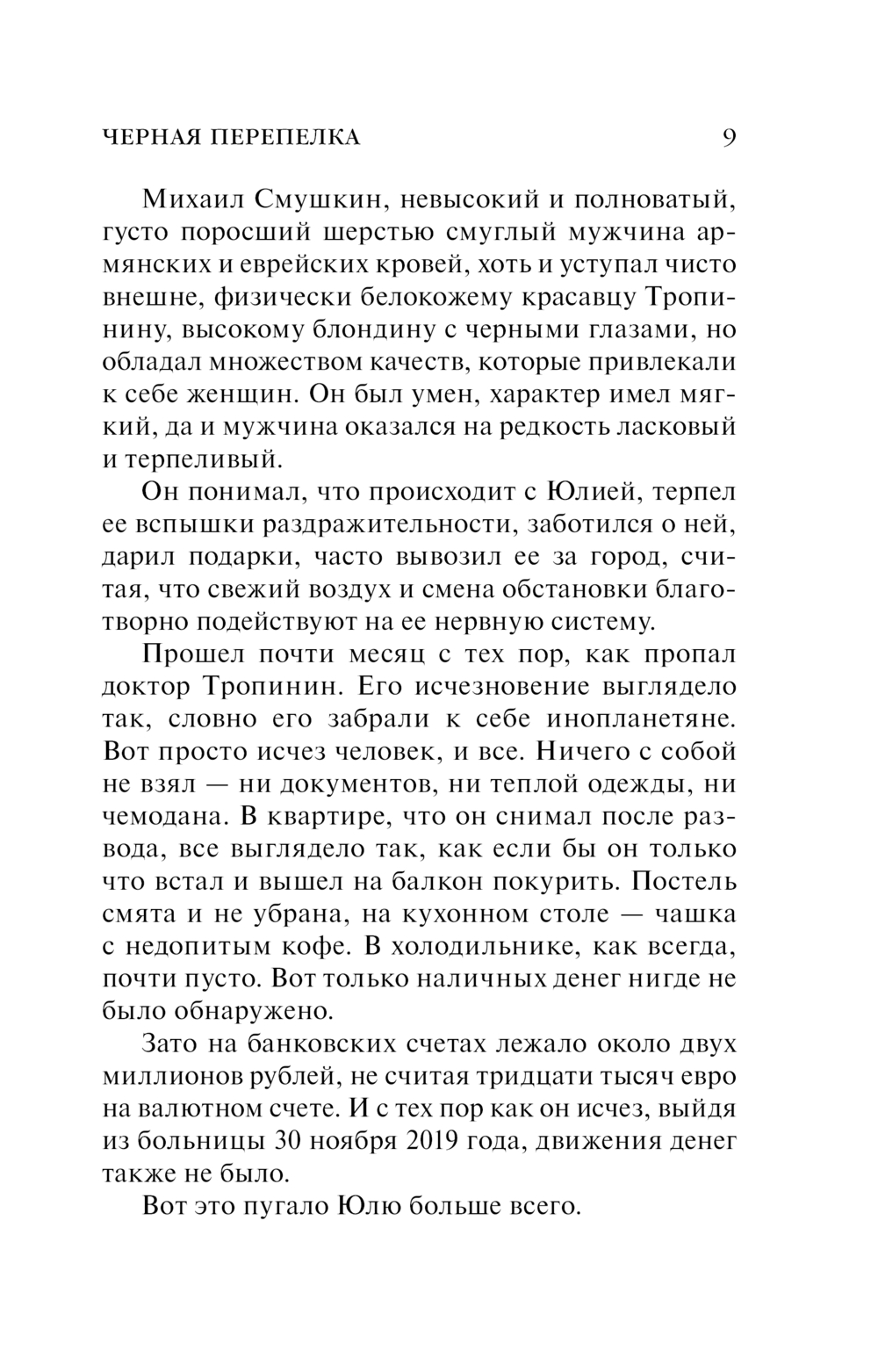 ЧЕРНАЯ ПЕРЕПЕЛКА 9

Михаил Смушкин, невысокий и полноватый, густо поросший шерстью смуглый мужчина армянских и еврейских кровей, хоть и уступал чисто внешне, физически белокожему красавцу Тропинину, высокому блондину с черными глазами, но обладал множеством качеств, которые привлекали к себе женщин. Он был умен, характер имел мягкий, да и мужчина оказался на редкость ласковый и терпеливый.

Он понимал, что происходит с Юлией, терпел ее вспышки раздражительности, заботился о ней, дарил подарки, часто вывозил ее за город, считая, что свежий воздух и смена обстановки благотворно подействуют на ее нервную систему.

Прошел почти месяц с тех пор, как пропал доктор Тропинин. Его исчезновение выглядело так, словно его забрали к себе инопланетяне. Вот просто исчез человек, и все. Ничего с собой не взял — ни документов, ни теплой одежды, ни чемодана. В квартире, что он снимал после развода, все выглядело так, как если бы он только что встал и вышел на балкон покурить. Постель смята и не убрана, на кухонном столе — чашка с недопитым кофе. В холодильнике, как всегда, почти пусто. Вот только наличных денег нигде не было обнаружено.

Зато на банковских счетах лежало около двух миллионов рублей, не считая тридцати тысяч евро на валютном счете. И с тех пор как он исчез, выйдя из больницы 30 ноября 2019 года, движения денег также не было.

Вот это пугало Юлю больше всего.